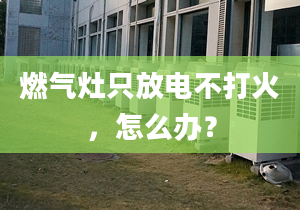 燃气灶只放电不打火，怎么办?